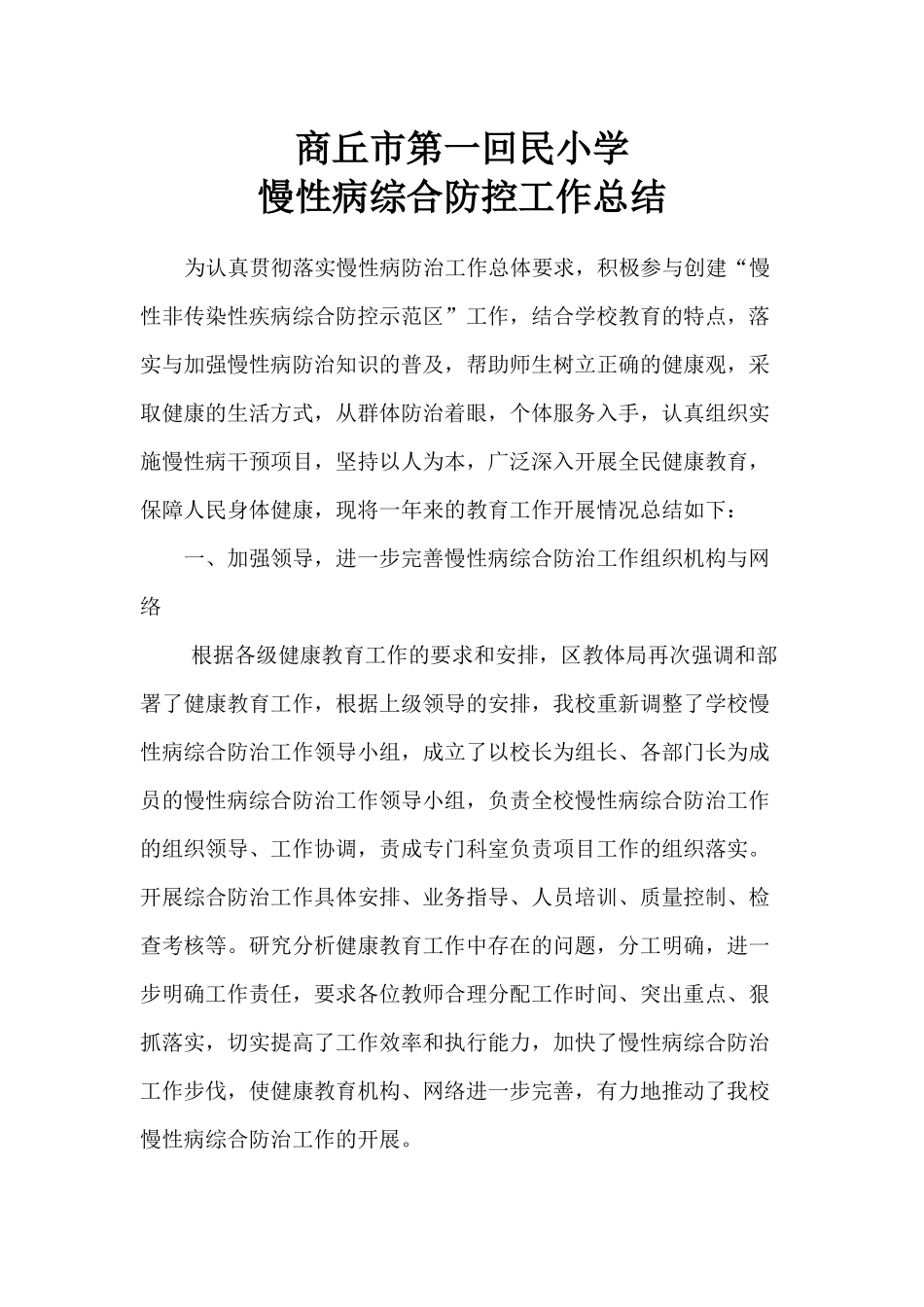 商丘市第一回民小学
慢性病综合防控工作总结

为认真贯彻落实慢性病防治工作总体要求，积极参与创建“慢性非传染性疾病综合防控示范区”工作，结合学校教育的特点，落实与加强慢性病防治知识的普及，帮助师生树立正确的健康观，采取健康的生活方式，从群体防治着眼，个体服务入手，认真组织实施慢性病干预项目，坚持以人为本，广泛深入开展全民健康教育，保障人民身体健康，现将一年来的教育工作开展情况总结如下：

一、加强领导，进一步完善慢性病综合防治工作组织机构与网络

根据各级健康教育工作的要求和安排，区教体局再次强调和部署了健康教育工作，根据上级领导的安排，我校重新调整了学校慢性病综合防治工作领导小组，成立了以校长为组长、各部门长为成员的慢性病综合防治工作领导小组，负责全校慢性病综合防治工作的组织领导、工作协调，责成专门科室负责项目工作的组织落实。开展综合防治工作具体安排、业务指导、人员培训、质量控制、检查考核等。研究分析健康教育工作中存在的问题，分工明确，进一步明确工作责任，要求各位教师合理分配工作时间、突出重点、狠抓落实，切实提高了工作效率和执行能力，加快了慢性病综合防治工作步伐，使健康教育机构、网络进一步完善，有力地推动了我校慢性病综合防治工作的开展。